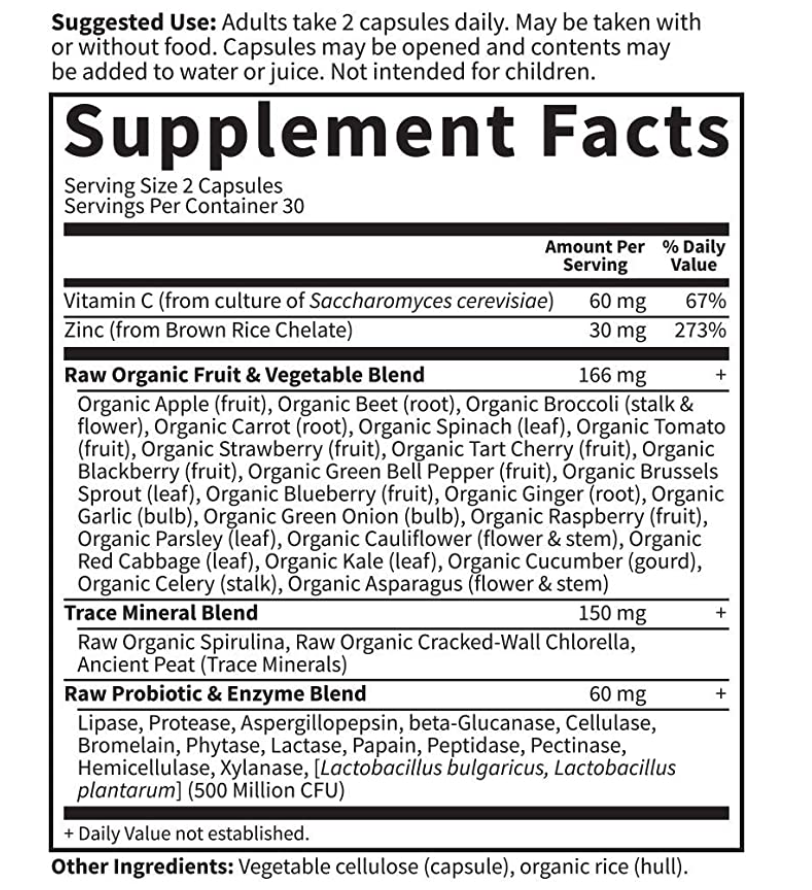 Suggested Use: Adults take 2 capsules daily. May be taken with or without food. Capsules may be opened and contents may be added to water or juice. Not intended for children.

Supplement Facts

Serving Size 2 Capsules
Servings Per Container 30

| | Amount Per Serving | % Daily Value |
|---|---|---|
| Vitamin C (from culture of Saccharomyces cerevisiae) | 60 mg | 67% |
| Zinc (from Brown Rice Chelate) | 30 mg | 273% |
| Raw Organic Fruit & Vegetable Blend | 166 mg | + |
| Organic Apple (fruit), Organic Beet (root), Organic Broccoli (stalk & flower), Organic Carrot (root), Organic Spinach (leaf), Organic Tomato (fruit), Organic Strawberry (fruit), Organic Tart Cherry (fruit), Organic Blackberry (fruit), Organic Green Bell Pepper (fruit), Organic Brussels Sprout (leaf), Organic Blueberry (fruit), Organic Ginger (root), Organic Garlic (bulb), Organic Green Onion (bulb), Organic Raspberry (fruit), Organic Parsley (leaf), Organic Cauliflower (flower & stem), Organic Red Cabbage (leaf), Organic Kale (leaf), Organic Cucumber (gourd), Organic Celery (stalk), Organic Asparagus (flower & stem) | | |
| Trace Mineral Blend | 150 mg | + |
| Raw Organic Spirulina, Raw Organic Cracked-Wall Chlorella, Ancient Peat (Trace Minerals) | | |
| Raw Probiotic & Enzyme Blend | 60 mg | + |
| Lipase, Protease, Aspergillopepsin, beta-Glucanase, Cellulase, Bromelain, Phytase, Lactase, Papain, Peptidase, Pectinase, Hemicellulase, Xylanase, [Lactobacillus bulgaricus, Lactobacillus plantarum] (500 Million CFU) | | |

+ Daily Value not established.

Other Ingredients: Vegetable cellulose (capsule), organic rice (hull).